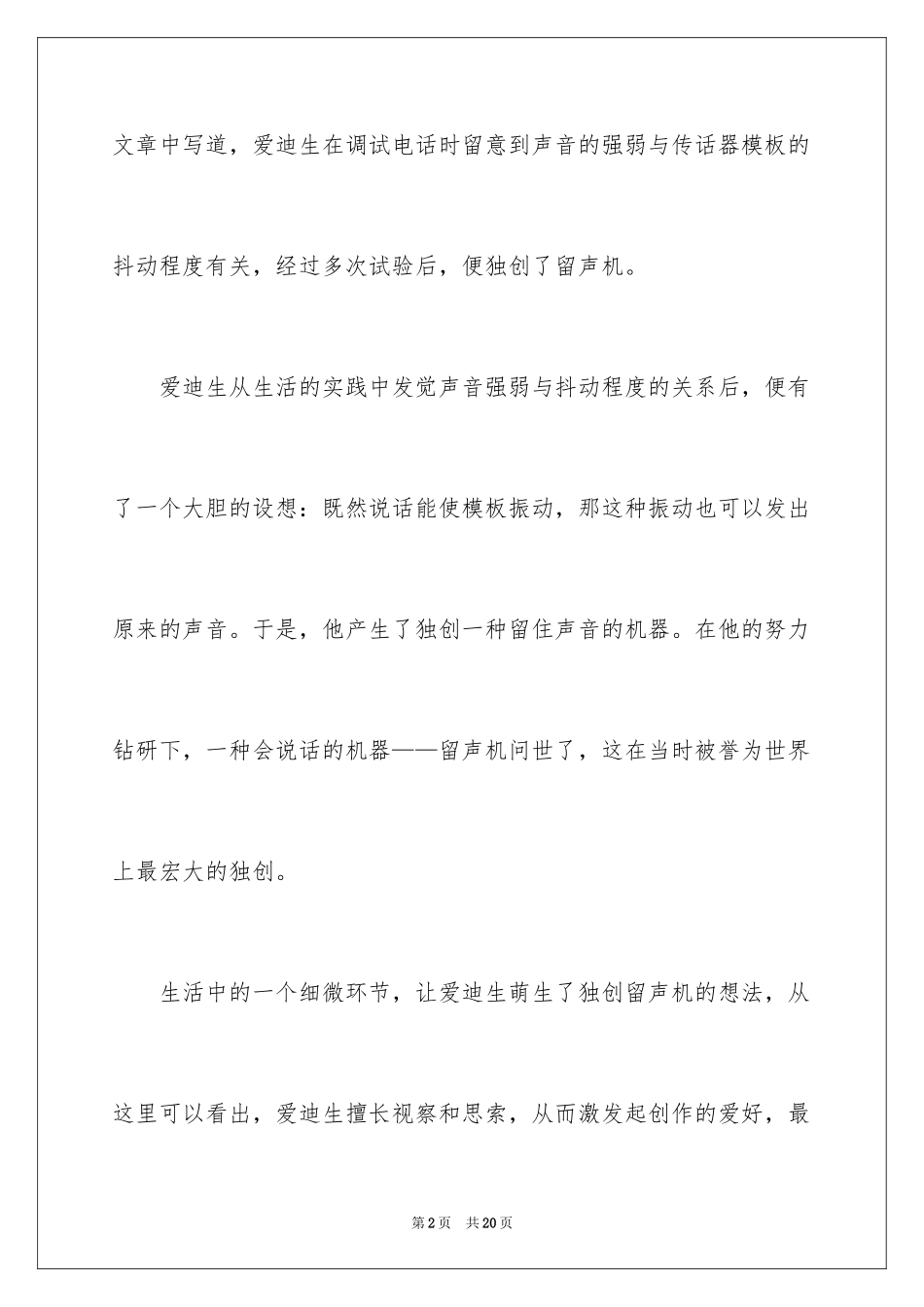 文章中写道，爱迪生在调试电话时留意到声音的强弱与传话器模板的抖动程度有关，经过多次试验后，便独创了留声机。

爱迪生从生活的实践中发觉声音强弱与抖动程度的关系后，便有了一个大胆的设想：既然说话能使模板振动，那这种振动也可以发出原来的声音。于是，他产生了独创一种留住声音的机器。在他的努力钻研下，一种会说话的机器——留声机问世了，这在当时被誉为世界上最宏大的独创。

生活中的一个细微环节，让爱迪生萌生了独创留声机的想法，从这里可以看出，爱迪生擅长视察和思索，从而激发起创作的爱好，最

第2页 共20页